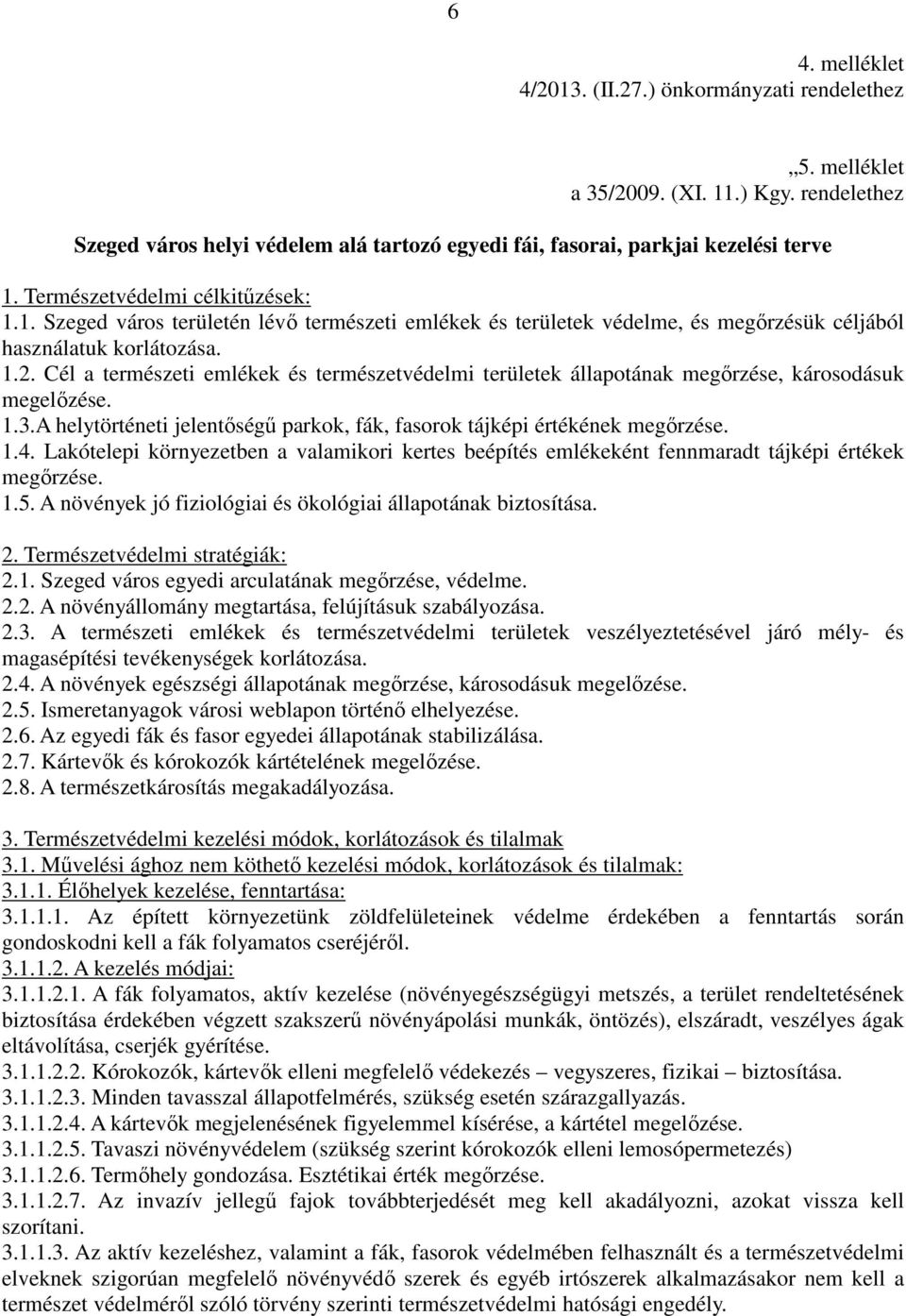 6

4. melléklet
4/2013. (II.27.) önkormányzati rendelethez

„5. melléklet
a 35/2009. (XI. 11.) Kgy. rendelethez

Szeged város helyi védelem alá tartozó egyedi fái, fasorai, parkjai kezelési terve

1. Természetvédelmi célkitűzések:
1.1. Szeged város területén lévő természeti emlékek és területek védelme, és megőrzésük céljából használatuk korlátozása.
1.2. Cél a természeti emlékek és természetvédelmi területek állapotának megőrzése, károsodásuk megelőzése.
1.3.A helytörténeti jelentőségű parkok, fák, fasorok tájképi értékének megőrzése.
1.4. Lakótelepi környezetben a valamikori kertes beépítés emlékeként fennmaradt tájképi értékek megőrzése.
1.5. A növények jó fiziológiai és ökológiai állapotának biztosítása.

2. Természetvédelmi stratégiák:
2.1. Szeged város egyedi arculatának megőrzése, védelme.
2.2. A növényállomány megtartása, felújításuk szabályozása.
2.3. A természeti emlékek és természetvédelmi területek veszélyeztetésével járó mély- és magasépítési tevékenységek korlátozása.
2.4. A növények egészségi állapotának megőrzése, károsodásuk megelőzése.
2.5. Ismeretanyagok városi weblapon történő elhelyezése.
2.6. Az egyedi fák és fasor egyedei állapotának stabilizálása.
2.7. Kártevők és kórokozók kártételének megelőzése.
2.8. A természetkárosítás megakadályozása.

3. Természetvédelmi kezelési módok, korlátozások és tilalmak
3.1. Művelési ághoz nem köthető kezelési módok, korlátozások és tilalmak:
3.1.1. Élőhelyek kezelése, fenntartása:
3.1.1.1. Az épített környezetünk zöldfelületeinek védelme érdekében a fenntartás során gondoskodni kell a fák folyamatos cseréjéről.
3.1.1.2. A kezelés módjai:
3.1.1.2.1. A fák folyamatos, aktív kezelése (növényegészségügyi metszés, a terület rendeltetésének biztosítása érdekében végzett szakszerű növényápolási munkák, öntözés), elszáradt, veszélyes ágak eltávolítása, cserjék gyérítése.
3.1.1.2.2. Kórokozók, kártevők elleni megfelelő védekezés – vegyszeres, fizikai – biztosítása.
3.1.1.2.3. Minden tavasszal állapotfelmérés, szükség esetén szárazgallyazás.
3.1.1.2.4. A kártevők megjelenésének figyelemmel kísérése, a kártétel megelőzése.
3.1.1.2.5. Tavaszi növényvédelem (szükség szerint kórokozók elleni lemosópermetezés)
3.1.1.2.6. Termőhely gondozása. Esztétikai érték megőrzése.
3.1.1.2.7. Az invazív jellegű fajok továbbterjedését meg kell akadályozni, azokat vissza kell szorítani.
3.1.1.3. Az aktív kezeléshez, valamint a fák, fasorok védelmében felhasznált és a természetvédelmi elveknek szigorúan megfelelő növényvédő szerek és egyéb irtószerek alkalmazásakor nem kell a természet védelméről szóló törvény szerinti természetvédelmi hatósági engedély.